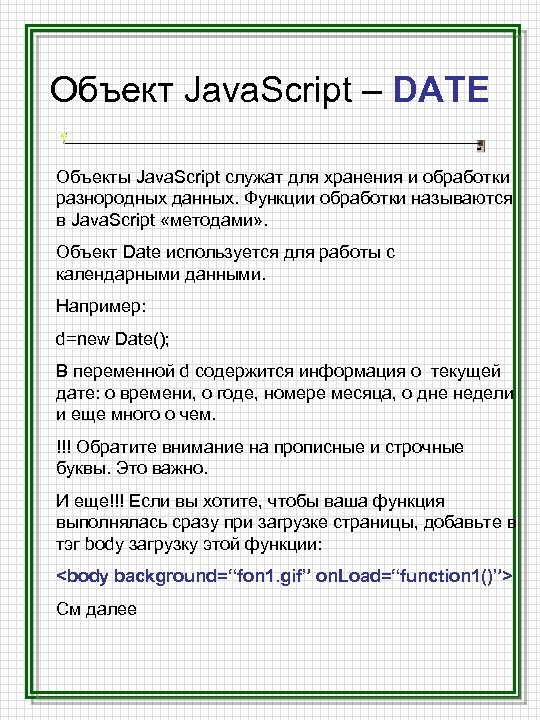 Объект JavaScript – DATE

Объекты JavaScript служат для хранения и обработки разнородных данных. Функции обработки называются в JavaScript «методами».

Объект Date используется для работы с календарными данными.

Например:

d=new Date();

В переменной d содержится информация о текущей дате: о времени, о годе, номере месяца, о дне недели и еще много о чем.

!!! Обратите внимание на прописные и строчные буквы. Это важно.

И еще!!! Если вы хотите, чтобы ваша функция выполнялась сразу при загрузке страницы, добавьте в тэг body загрузку этой функции:

<body background=“fon1.gif” onLoad=“function1()”>

См далее